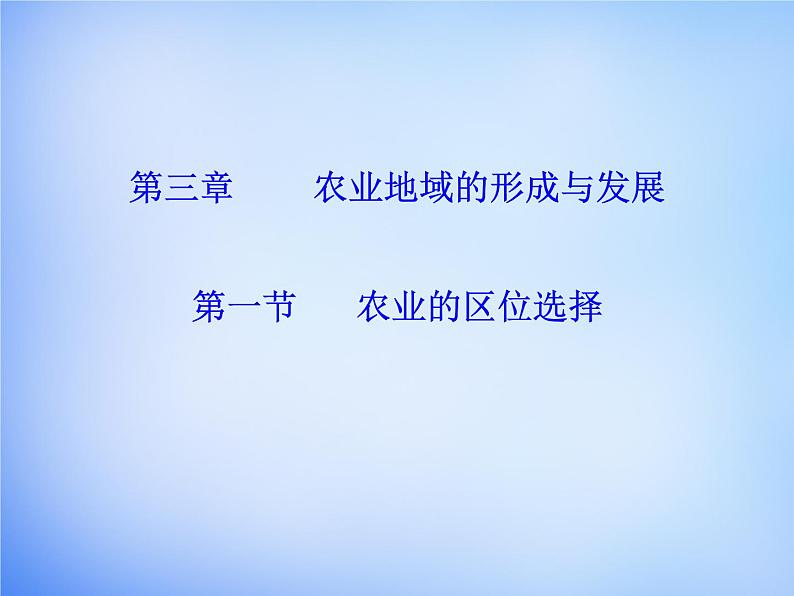 第三章　　农业地域的形成与发展

第一节　　农业的区位选择